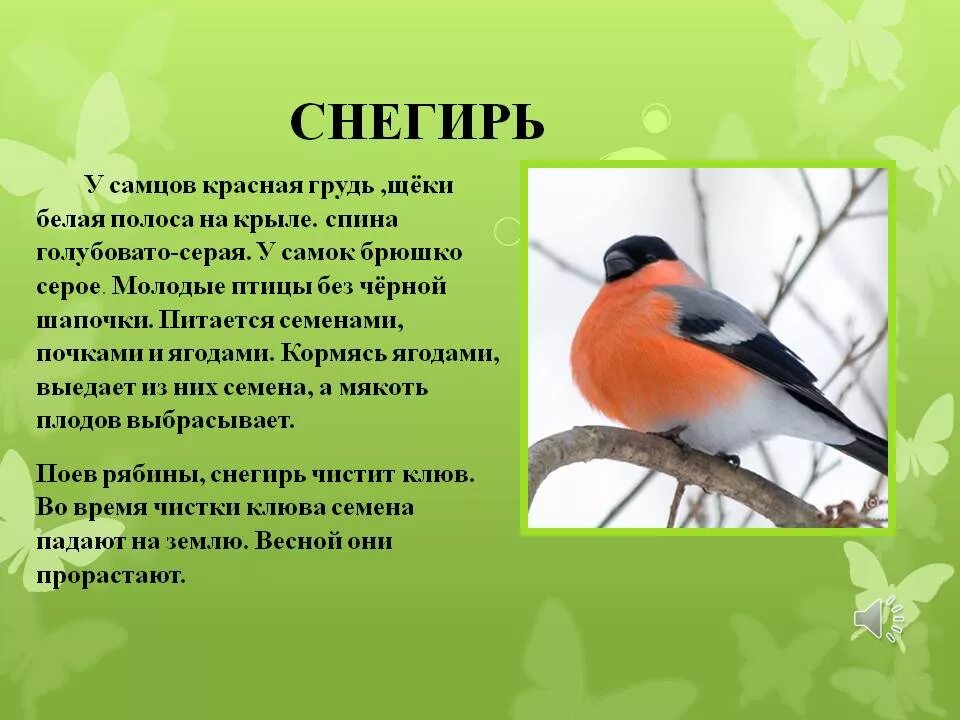 СНЕГИРЬ

У самцов красная грудь ,щёки белая полоса на крыле. спина голубовато-серая. У самок брюшко серое. Молодые птицы без чёрной шапочки. Питается семенами, почками и ягодами. Кормясь ягодами, выедает из них семена, а мякоть плодов выбрасывает.

Поев рябины, снегирь чистит клюв. Во время чистки клюва семена падают на землю. Весной они прорастают.